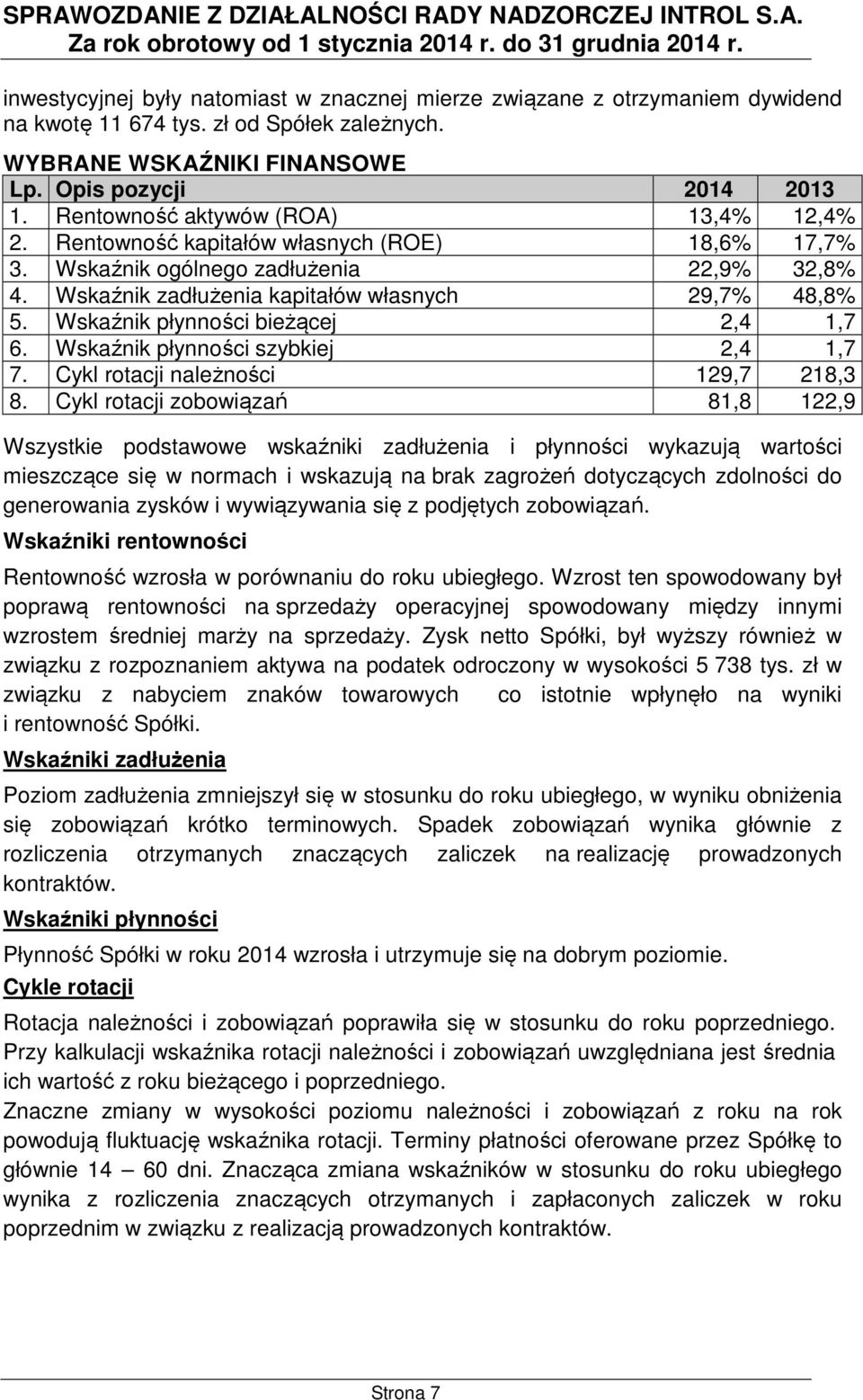 SPRAWOZDANIE Z DZIAŁALNOŚCI RADY NADZORCZEJ INTROL S.A.
Za rok obrotowy od 1 stycznia 2014 r. do 31 grudnia 2014 r.

inwestycyjnej były natomiast w znacznej mierze związane z otrzymaniem dywidend na kwotę 11 674 tys. zł od Spółek zależnych.

WYBRANE WSKAŹNIKI FINANSOWE

| Lp. | Opis pozycji | 2014 | 2013 |
|---|---|---|---|
| 1. | Rentowność aktywów (ROA) | 13,4% | 12,4% |
| 2. | Rentowność kapitałów własnych (ROE) | 18,6% | 17,7% |
| 3. | Wskaźnik ogólnego zadłużenia | 22,9% | 32,8% |
| 4. | Wskaźnik zadłużenia kapitałów własnych | 29,7% | 48,8% |
| 5. | Wskaźnik płynności bieżącej | 2,4 | 1,7 |
| 6. | Wskaźnik płynności szybkiej | 2,4 | 1,7 |
| 7. | Cykl rotacji należności | 129,7 | 218,3 |
| 8. | Cykl rotacji zobowiązań | 81,8 | 122,9 |

Wszystkie podstawowe wskaźniki zadłużenia i płynności wykazują wartości mieszczące się w normach i wskazują na brak zagrożeń dotyczących zdolności do generowania zysków i wywiązywania się z podjętych zobowiązań.

Wskaźniki rentowności

Rentowność wzrosła w porównaniu do roku ubiegłego. Wzrost ten spowodowany był poprawą rentowności na sprzedaży operacyjnej spowodowany między innymi wzrostem średniej marży na sprzedaży. Zysk netto Spółki, był wyższy również w związku z rozpoznaniem aktywa na podatek odroczony w wysokości 5 738 tys. zł w związku z nabyciem znaków towarowych co istotnie wpłynęło na wyniki i rentowność Spółki.

Wskaźniki zadłużenia

Poziom zadłużenia zmniejszył się w stosunku do roku ubiegłego, w wyniku obniżenia się zobowiązań krótko terminowych. Spadek zobowiązań wynika głównie z rozliczenia otrzymanych znaczących zaliczek na realizację prowadzonych kontraktów.

Wskaźniki płynności

Płynność Spółki w roku 2014 wzrosła i utrzymuje się na dobrym poziomie.

Cykle rotacji

Rotacja należności i zobowiązań poprawiła się w stosunku do roku poprzedniego. Przy kalkulacji wskaźnika rotacji należności i zobowiązań uwzględniana jest średnia ich wartość z roku bieżącego i poprzedniego.
Znaczne zmiany w wysokości poziomu należności i zobowiązań z roku na rok powodują fluktuację wskaźnika rotacji. Terminy płatności oferowane przez Spółkę to głównie 14 – 60 dni. Znacząca zmiana wskaźników w stosunku do roku ubiegłego wynika z rozliczenia znaczących otrzymanych i zapłaconych zaliczek w roku poprzednim w związku z realizacją prowadzonych kontraktów.

Strona 7